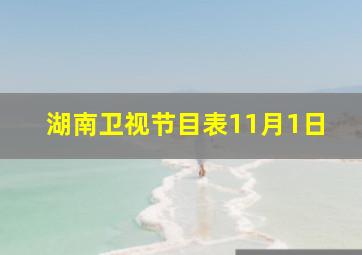 湖南卫视节目表11月1日